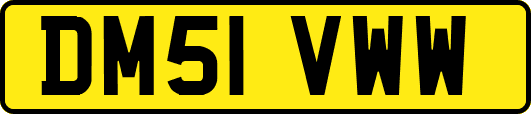 DM51 VWW